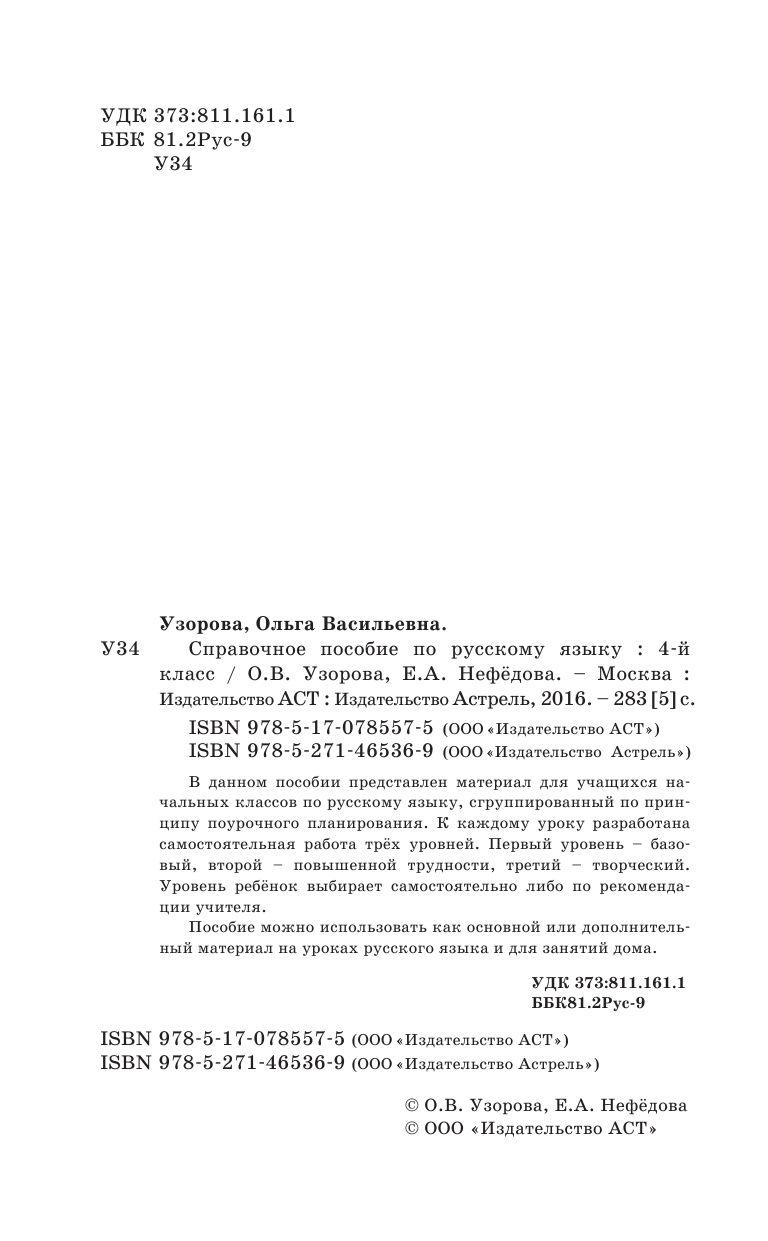 УДК 373:811.161.1
ББК 81.2Рус-9
У34

Узорова, Ольга Васильевна.

У34 Справочное пособие по русскому языку : 4-й класс / О.В. Узорова, Е.А. Нефёдова. – Москва : Издательство АСТ : Издательство Астрель, 2016. – 283 [5] с.

ISBN 978-5-17-078557-5 (ООО «Издательство АСТ»)
ISBN 978-5-271-46536-9 (ООО «Издательство Астрель»)

В данном пособии представлен материал для учащихся начальных классов по русскому языку, сгруппированный по принципу поурочного планирования. К каждому уроку разработана самостоятельная работа трёх уровней. Первый уровень – базовый, второй – повышенной трудности, третий – творческий. Уровень ребёнок выбирает самостоятельно либо по рекомендации учителя.

Пособие можно использовать как основной или дополнительный материал на уроках русского языка и для занятий дома.

УДК 373:811.161.1
ББК81.2Рус-9

ISBN 978-5-17-078557-5 (ООО «Издательство АСТ»)
ISBN 978-5-271-46536-9 (ООО «Издательство Астрель»)

© О.В. Узорова, Е.А. Нефёдова
© ООО «Издательство АСТ»